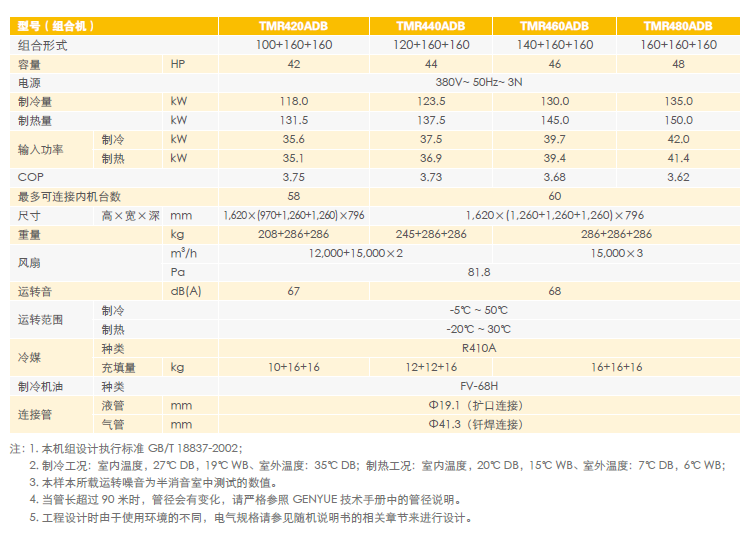 | 型号（组合机） | | | TMR420ADB | TMR440ADB | TMR460ADB | TMR480ADB |
|---|---|---|---|---|---|---|
| 组合形式 | | | 100+160+160 | 120+160+160 | 140+160+160 | 160+160+160 |
| 容量 | | HP | 42 | 44 | 46 | 48 |
| 电源 | | | 380V~ 50Hz~ 3N | | | |
| 制冷量 | | kW | 118.0 | 123.5 | 130.0 | 135.0 |
| 制热量 | | kW | 131.5 | 137.5 | 145.0 | 150.0 |
| 输入功率 | 制冷 | kW | 35.6 | 37.5 | 39.7 | 42.0 |
| | 制热 | kW | 35.1 | 36.9 | 39.4 | 41.4 |
| COP | | | 3.75 | 3.73 | 3.68 | 3.62 |
| 最多可连接内机台数 | | | 58 | 60 | | |
| 尺寸 | 高×宽×深 | mm | 1,620×(970+1,260+1,260)×796 | 1,620×(1,260+1,260+1,260)×796 | | |
| 重量 | | kg | 208+286+286 | 245+286+286 | 286+286+286 | |
| 风扇 | | $m^3/h$ | 12,000+15,000×2 | | 15,000×3 | |
| | | Pa | 81.8 | | | |
| 运转音 | | dB(A) | 67 | 68 | | |
| 运转范围 | 制冷 | | -5℃ ~ 50℃ | | | |
| | 制热 | | -20℃ ~ 30℃ | | | |
| 冷媒 | 种类 | | R410A | | | |
| | 充填量 | kg | 10+16+16 | 12+12+16 | 16+16+16 | |
| 制冷机油 | 种类 | | FV-68H | | | |
| 连接管 | 液管 | mm | Φ19.1（扩口连接） | | | |
| | 气管 | mm | Φ41.3（钎焊连接） | | | |

注：1.本机组设计执行标准GB/T 18837-2002；
2.制冷工况：室内温度，27℃ DB，19℃ WB、室外温度：35℃ DB；制热工况：室内温度，20℃ DB，15℃ WB、室外温度：7℃ DB，6℃ WB；
3.本样本所载运转噪音为半消音室中测试的数值。
4.当管长超过90米时，管径会有变化，请严格参照GENYUE技术手册中的管径说明。
5.工程设计时由于使用环境的不同，电气规格请参见随机说明书的相关章节来进行设计。